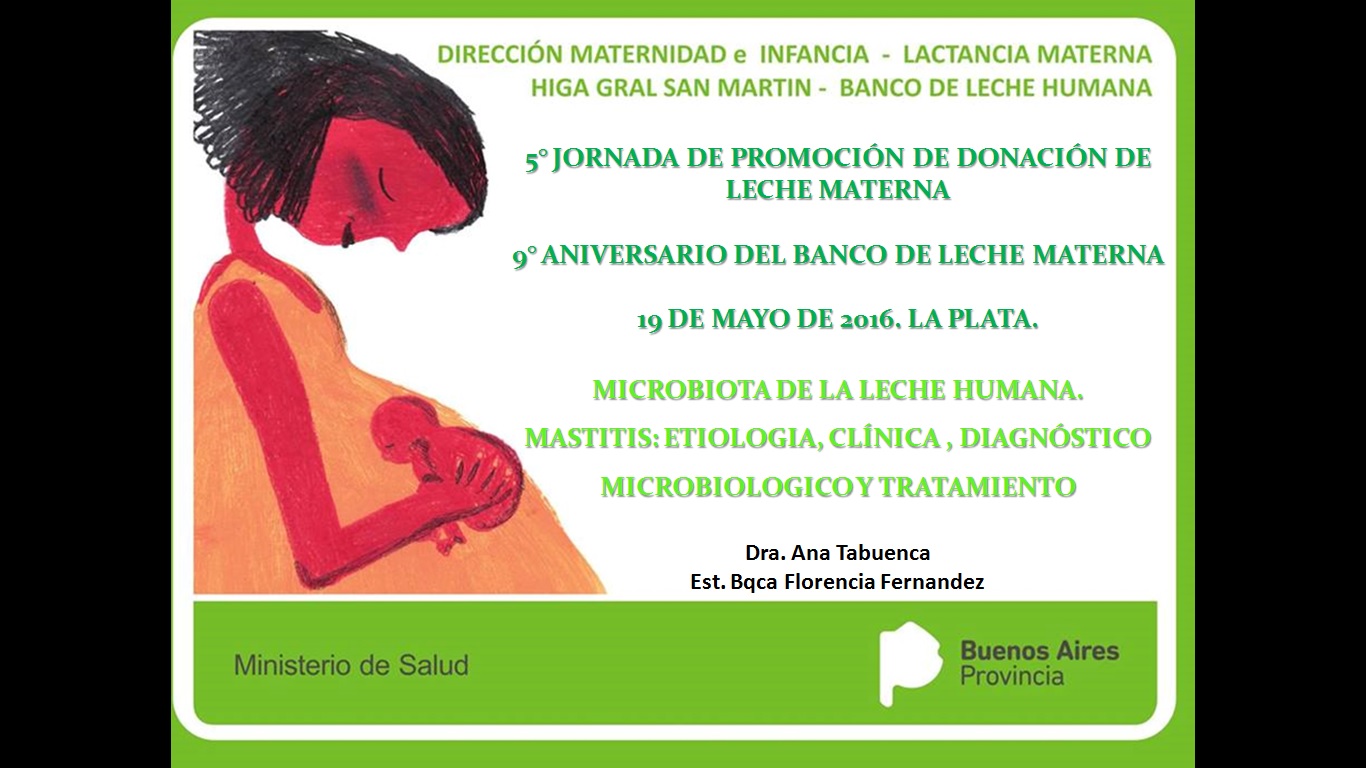 DIRECCIÓN MATERNIDAD e INFANCIA - LACTANCIA MATERNA
HIGA GRAL SAN MARTIN - BANCO DE LECHE HUMANA

5° JORNADA DE PROMOCIÓN DE DONACIÓN DE LECHE MATERNA

9° ANIVERSARIO DEL BANCO DE LECHE MATERNA

19 DE MAYO DE 2016. LA PLATA.

MICROBIOTA DE LA LECHE HUMANA.
MASTITIS: ETIOLOGIA, CLÍNICA , DIAGNÓSTICO
MICROBIOLOGICO Y TRATAMIENTO

Dra. Ana Tabuenca
Est. Bqca Florencia Fernandez

Ministerio de Salud

Buenos Aires
Provincia